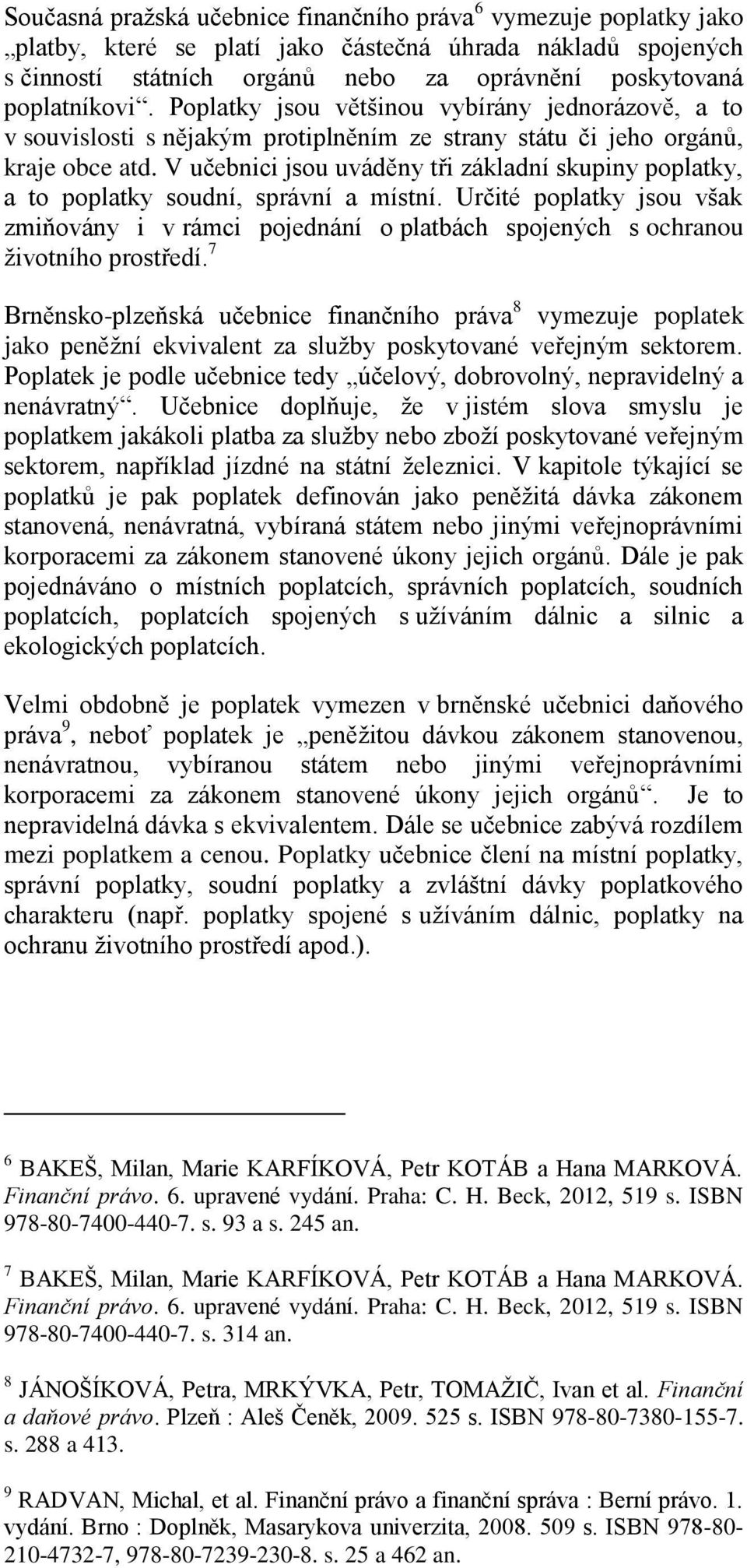 Současná pražská učebnice finančního práva$^6$ vymezuje poplatky jako „platby, které se platí jako částečná úhrada nákladů spojených s činností státních orgánů nebo za oprávnění poskytovaná poplatníkovi“. Poplatky jsou většinou vybírány jednorázově, a to v souvislosti s nějakým protiplněním ze strany státu či jeho orgánů, kraje obce atd. V učebnici jsou uváděny tři základní skupiny poplatky, a to poplatky soudní, správní a místní. Určité poplatky jsou však zmiňovány i v rámci pojednání o platbách spojených s ochranou životního prostředí.$^7$

Brněnsko-plzeňská učebnice finančního práva$^8$ vymezuje poplatek jako peněžní ekvivalent za služby poskytované veřejným sektorem. Poplatek je podle učebnice tedy „účelový, dobrovolný, nepravidelný a nenávratný“. Učebnice doplňuje, že v jistém slova smyslu je poplatkem jakákoli platba za služby nebo zboží poskytované veřejným sektorem, například jízdné na státní železnici. V kapitole týkající se poplatků je pak poplatek definován jako peněžitá dávka zákonem stanovená, nenávratná, vybíraná státem nebo jinými veřejnoprávními korporacemi za zákonem stanovené úkony jejich orgánů. Dále je pak pojednáváno o místních poplatcích, správních poplatcích, soudních poplatcích, poplatcích spojených s užíváním dálnic a silnic a ekologických poplatcích.

Velmi obdobně je poplatek vymezen v brněnské učebnici daňového práva$^9$, neboť poplatek je „peněžitou dávkou zákonem stanovenou, nenávratnou, vybíranou státem nebo jinými veřejnoprávními korporacemi za zákonem stanovené úkony jejich orgánů“. Je to nepravidelná dávka s ekvivalentem. Dále se učebnice zabývá rozdílem mezi poplatkem a cenou. Poplatky učebnice člení na místní poplatky, správní poplatky, soudní poplatky a zvláštní dávky poplatkového charakteru (např. poplatky spojené s užíváním dálnic, poplatky na ochranu životního prostředí apod.).

$^6$ BAKEŠ, Milan, Marie KARFÍKOVÁ, Petr KOTÁB a Hana MARKOVÁ. Finanční právo. 6. upravené vydání. Praha: C. H. Beck, 2012, 519 s. ISBN 978-80-7400-440-7. s. 93 a s. 245 an.

$^7$ BAKEŠ, Milan, Marie KARFÍKOVÁ, Petr KOTÁB a Hana MARKOVÁ. Finanční právo. 6. upravené vydání. Praha: C. H. Beck, 2012, 519 s. ISBN 978-80-7400-440-7. s. 314 an.

$^8$ JÁNOŠÍKOVÁ, Petra, MRKÝVKA, Petr, TOMAŽIČ, Ivan et al. Finanční a daňové právo. Plzeň : Aleš Čeněk, 2009. 525 s. ISBN 978-80-7380-155-7. s. 288 a 413.

$^9$ RADVAN, Michal, et al. Finanční právo a finanční správa : Berní právo. 1. vydání. Brno : Doplněk, Masarykova univerzita, 2008. 509 s. ISBN 978-80-210-4732-7, 978-80-7239-230-8. s. 25 a 462 an.